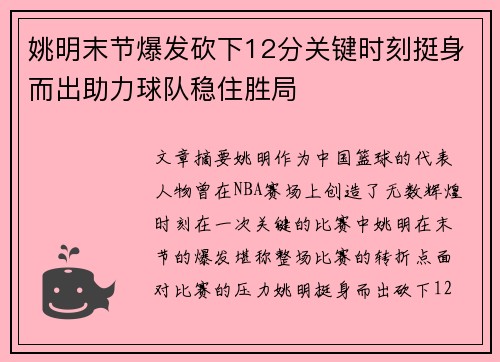 姚明末节爆发砍下12分关键时刻挺身而出助力球队稳住胜局

文章摘要姚明作为中国篮球的代表人物曾在NBA赛场上创造了无数辉煌时刻在一次关键的比赛中姚明在末节的爆发堪称整场比赛的转折点面对比赛的压力姚明挺身而出砍下12